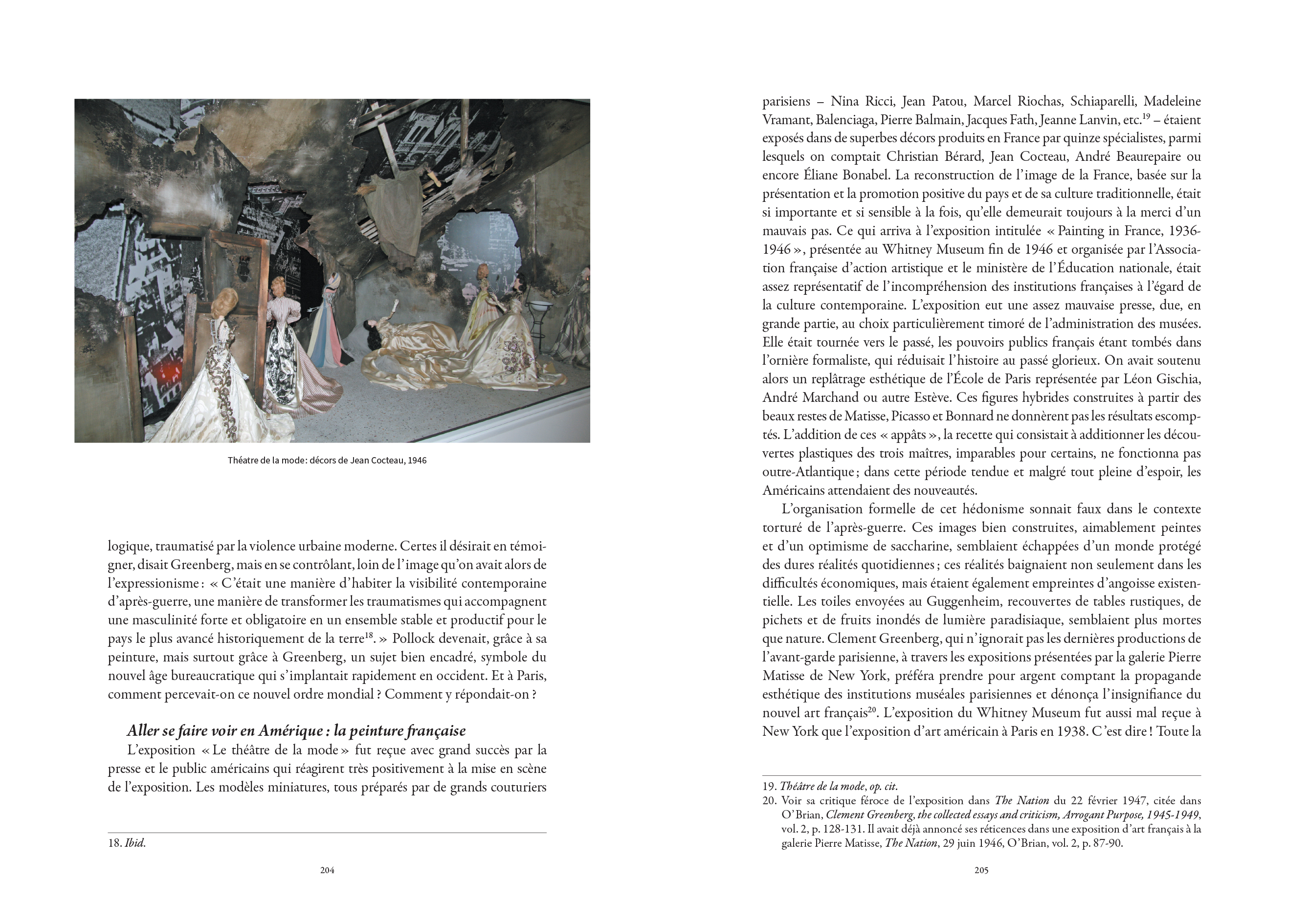 Théatre de la mode: décors de Jean Cocteau, 1946

logique, traumatisé par la violence urbaine moderne. Certes il désirait en témoigner, disait Greenberg, mais en se contrôlant, loin de l'image qu'on avait alors de l'expressionisme : « C'était une manière d'habiter la visibilité contemporaine d'après-guerre, une manière de transformer les traumatismes qui accompagnent une masculinité forte et obligatoire en un ensemble stable et productif pour le pays le plus avancé historiquement de la terre$^{18}$. » Pollock devenait, grâce à sa peinture, mais surtout grâce à Greenberg, un sujet bien encadré, symbole du nouvel âge bureaucratique qui s'implantait rapidement en occident. Et à Paris, comment percevait-on ce nouvel ordre mondial ? Comment y répondait-on ?

Aller se faire voir en Amérique : la peinture française

L'exposition « Le théâtre de la mode » fut reçue avec grand succès par la presse et le public américains qui réagirent très positivement à la mise en scène de l'exposition. Les modèles miniatures, tous préparés par de grands couturiers

18. Ibid.

204

parisiens – Nina Ricci, Jean Patou, Marcel Riochas, Schiaparelli, Madeleine Vramant, Balenciaga, Pierre Balmain, Jacques Fath, Jeanne Lanvin, etc.$^{19}$ – étaient exposés dans de superbes décors produits en France par quinze spécialistes, parmi lesquels on comptait Christian Bérard, Jean Cocteau, André Beaurepaire ou encore Éliane Bonabel. La reconstruction de l'image de la France, basée sur la présentation et la promotion positive du pays et de sa culture traditionnelle, était si importante et si sensible à la fois, qu'elle demeurait toujours à la merci d'un mauvais pas. Ce qui arriva à l'exposition intitulée « Painting in France, 1936-1946 », présentée au Whitney Museum fin de 1946 et organisée par l'Association française d'action artistique et le ministère de l'Éducation nationale, était assez représentatif de l'incompréhension des institutions françaises à l'égard de la culture contemporaine. L'exposition eut une assez mauvaise presse, due, en grande partie, au choix particulièrement timoré de l'administration des musées. Elle était tournée vers le passé, les pouvoirs publics français étant tombés dans l'ornière formaliste, qui réduisait l'histoire au passé glorieux. On avait soutenu alors un replâtrage esthétique de l'École de Paris représentée par Léon Gischia, André Marchand ou autre Estève. Ces figures hybrides construites à partir des beaux restes de Matisse, Picasso et Bonnard ne donnèrent pas les résultats escomptés. L'addition de ces « appâts », la recette qui consistait à additionner les découvertes plastiques des trois maîtres, imparables pour certains, ne fonctionna pas outre-Atlantique ; dans cette période tendue et malgré tout pleine d'espoir, les Américains attendaient des nouveautés.

L'organisation formelle de cet hédonisme sonnait faux dans le contexte torturé de l'après-guerre. Ces images bien construites, aimablement peintes et d'un optimisme de saccharine, semblaient échappées d'un monde protégé des dures réalités quotidiennes ; ces réalités baignaient non seulement dans les difficultés économiques, mais étaient également empreintes d'angoisse existentielle. Les toiles envoyées au Guggenheim, recouvertes de tables rustiques, de pichets et de fruits inondés de lumière paradisiaque, semblaient plus mortes que nature. Clement Greenberg, qui n'ignorait pas les dernières productions de l'avant-garde parisienne, à travers les expositions présentées par la galerie Pierre Matisse de New York, préféra prendre pour argent comptant la propagande esthétique des institutions muséales parisiennes et dénonça l'insignifiance du nouvel art français$^{20}$. L'exposition du Whitney Museum fut aussi mal reçue à New York que l'exposition d'art américain à Paris en 1938. C'est dire ! Toute la

19. Théâtre de la mode, op. cit.
20. Voir sa critique féroce de l'exposition dans The Nation du 22 février 1947, citée dans O'Brian, Clement Greenberg, the collected essays and criticism, Arrogant Purpose, 1945-1949, vol. 2, p. 128-131. Il avait déjà annoncé ses réticences dans une exposition d'art français à la galerie Pierre Matisse, The Nation, 29 juin 1946, O'Brian, vol. 2, p. 87-90.

205